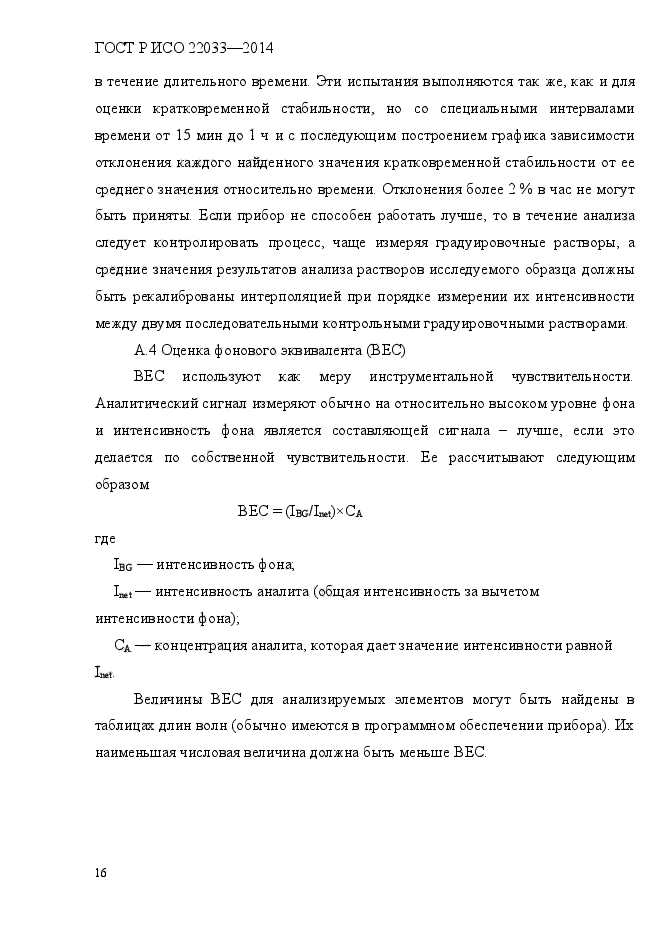 ГОСТ Р ИСО 22033—2014

в течение длительного времени. Эти испытания выполняются так же, как и для оценки кратковременной стабильности, но со специальными интервалами времени от 15 мин до 1 ч и с последующим построением графика зависимости отклонения каждого найденного значения кратковременной стабильности от ее среднего значения относительно времени. Отклонения более 2 % в час не могут быть приняты. Если прибор не способен работать лучше, то в течение анализа следует контролировать процесс, чаще измеряя градуировочные растворы, а средние значения результатов анализа растворов исследуемого образца должны быть рекалиброваны интерполяцией при порядке измерении их интенсивности между двумя последовательными контрольными градуировочными растворами.

А.4 Оценка фонового эквивалента (BEC)

BEC используют как меру инструментальной чувствительности. Аналитический сигнал измеряют обычно на относительно высоком уровне фона и интенсивность фона является составляющей сигнала – лучше, если это делается по собственной чувствительности. Ее рассчитывают следующим образом

$BEC = (I_{BG}/I_{net}) \times C_A$

где

$I_{BG}$ — интенсивность фона;

$I_{net}$ — интенсивность аналита (общая интенсивность за вычетом интенсивности фона);

$C_A$ — концентрация аналита, которая дает значение интенсивности равной $I_{net}$.

Величины BEC для анализируемых элементов могут быть найдены в таблицах длин волн (обычно имеются в программном обеспечении прибора). Их наименьшая числовая величина должна быть меньше BEC.

16